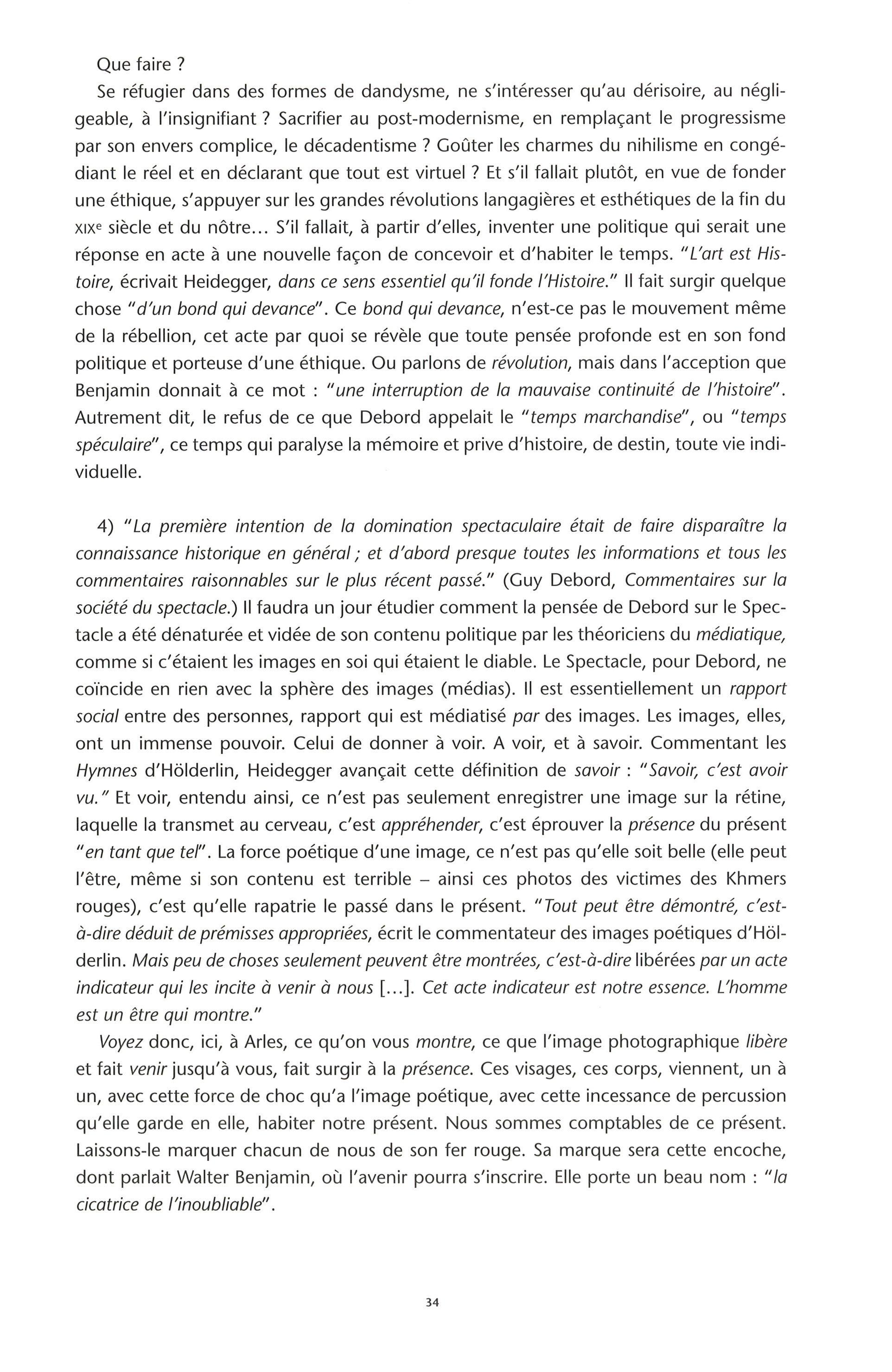 Que faire ?

Se réfugier dans des formes de dandysme, ne s'intéresser qu'au dérisoire, au négligeable, à l'insignifiant ? Sacrifier au post-modernisme, en remplaçant le progressisme par son envers complice, le décadentisme ? Goûter les charmes du nihilisme en congédiant le réel et en déclarant que tout est virtuel ? Et s'il fallait plutôt, en vue de fonder une éthique, s'appuyer sur les grandes révolutions langagières et esthétiques de la fin du XIXe siècle et du nôtre... S'il fallait, à partir d'elles, inventer une politique qui serait une réponse en acte à une nouvelle façon de concevoir et d'habiter le temps. "L'art est Histoire, écrivait Heidegger, dans ce sens essentiel qu'il fonde l'Histoire." Il fait surgir quelque chose "d'un bond qui devance". Ce bond qui devance, n'est-ce pas le mouvement même de la rébellion, cet acte par quoi se révèle que toute pensée profonde est en son fond politique et porteuse d'une éthique. Ou parlons de révolution, mais dans l'acception que Benjamin donnait à ce mot : "une interruption de la mauvaise continuité de l'histoire". Autrement dit, le refus de ce que Debord appelait le "temps marchandise", ou "temps spéculaire", ce temps qui paralyse la mémoire et prive d'histoire, de destin, toute vie individuelle.

4) "La première intention de la domination spectaculaire était de faire disparaître la connaissance historique en général ; et d'abord presque toutes les informations et tous les commentaires raisonnables sur le plus récent passé." (Guy Debord, Commentaires sur la société du spectacle.) Il faudra un jour étudier comment la pensée de Debord sur le Spectacle a été dénaturée et vidée de son contenu politique par les théoriciens du médiatique, comme si c'étaient les images en soi qui étaient le diable. Le Spectacle, pour Debord, ne coïncide en rien avec la sphère des images (médias). Il est essentiellement un rapport social entre des personnes, rapport qui est médiatisé par des images. Les images, elles, ont un immense pouvoir. Celui de donner à voir. A voir, et à savoir. Commentant les Hymnes d'Hölderlin, Heidegger avançait cette définition de savoir : "Savoir, c'est avoir vu." Et voir, entendu ainsi, ce n'est pas seulement enregistrer une image sur la rétine, laquelle la transmet au cerveau, c'est appréhender, c'est éprouver la présence du présent "en tant que tel". La force poétique d'une image, ce n'est pas qu'elle soit belle (elle peut l'être, même si son contenu est terrible – ainsi ces photos des victimes des Khmers rouges), c'est qu'elle rapatrie le passé dans le présent. "Tout peut être démontré, c'est-à-dire déduit de prémisses appropriées, écrit le commentateur des images poétiques d'Hölderlin. Mais peu de choses seulement peuvent être montrées, c'est-à-dire libérées par un acte indicateur qui les incite à venir à nous [...]. Cet acte indicateur est notre essence. L'homme est un être qui montre."

Voyez donc, ici, à Arles, ce qu'on vous montre, ce que l'image photographique libère et fait venir jusqu'à vous, fait surgir à la présence. Ces visages, ces corps, viennent, un à un, avec cette force de choc qu'a l'image poétique, avec cette incessance de percussion qu'elle garde en elle, habiter notre présent. Nous sommes comptables de ce présent. Laissons-le marquer chacun de nous de son fer rouge. Sa marque sera cette encoche, dont parlait Walter Benjamin, où l'avenir pourra s'inscrire. Elle porte un beau nom : "la cicatrice de l'inoubliable".

34